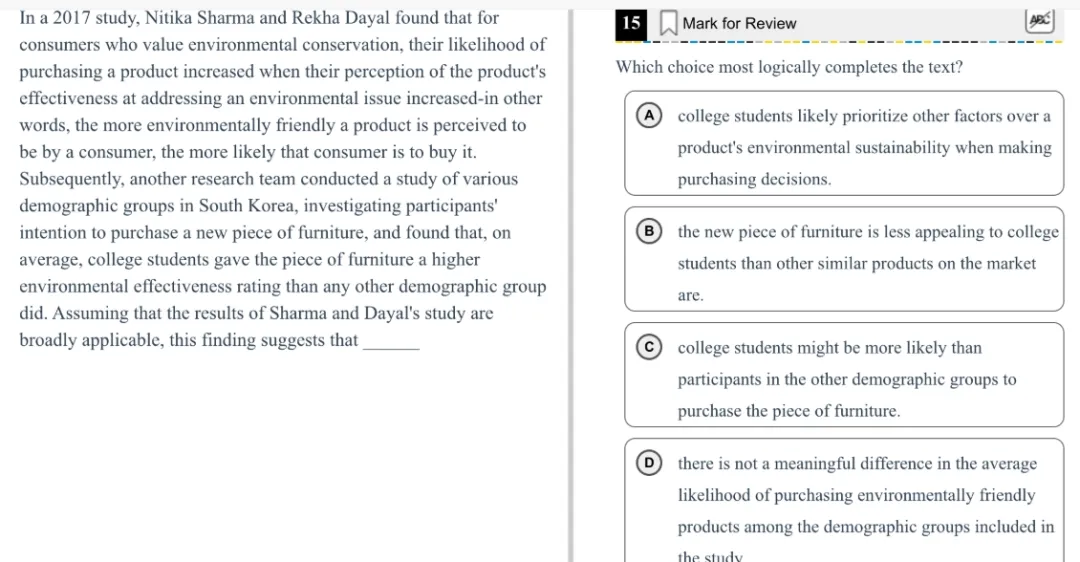 In a 2017 study, Nitika Sharma and Rekha Dayal found that for consumers who value environmental conservation, their likelihood of purchasing a product increased when their perception of the product's effectiveness at addressing an environmental issue increased-in other words, the more environmentally friendly a product is perceived to be by a consumer, the more likely that consumer is to buy it. Subsequently, another research team conducted a study of various demographic groups in South Korea, investigating participants' intention to purchase a new piece of furniture, and found that, on average, college students gave the piece of furniture a higher environmental effectiveness rating than any other demographic group did. Assuming that the results of Sharma and Dayal's study are broadly applicable, this finding suggests that ______

15 Mark for Review ABC

Which choice most logically completes the text?

A college students likely prioritize other factors over a product's environmental sustainability when making purchasing decisions.

B the new piece of furniture is less appealing to college students than other similar products on the market are.

C college students might be more likely than participants in the other demographic groups to purchase the piece of furniture.

D there is not a meaningful difference in the average likelihood of purchasing environmentally friendly products among the demographic groups included in the study